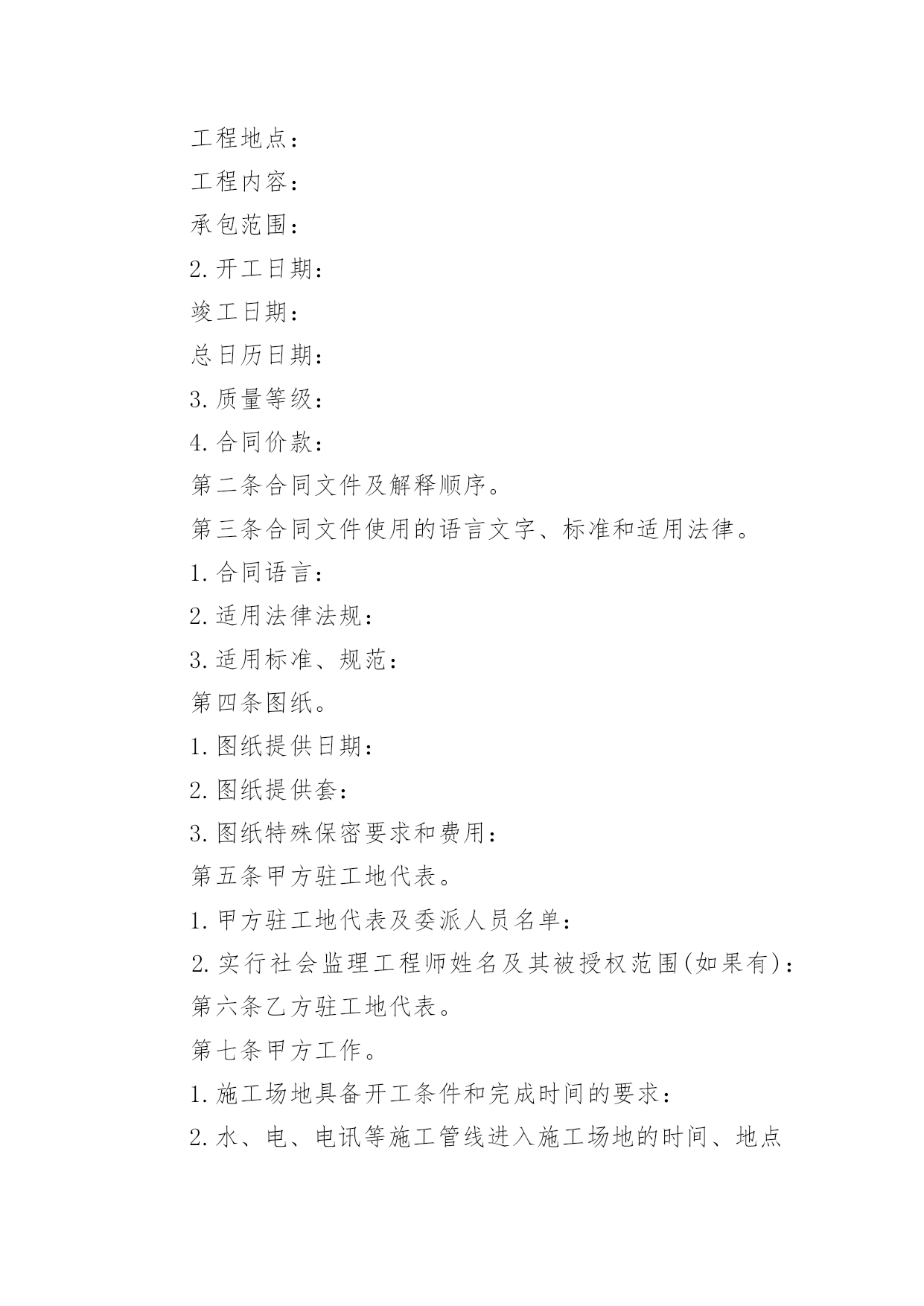 工程地点：

工程内容：

承包范围：

2. 开工日期：

竣工日期：

总日历日期：

3. 质量等级：

4. 合同价款：

第二条合同文件及解释顺序。

第三条合同文件使用的语言文字、标准和适用法律。

1. 合同语言：

2. 适用法律法规：

3. 适用标准、规范：

第四条图纸。

1. 图纸提供日期：

2. 图纸提供套：

3. 图纸特殊保密要求和费用：

第五条甲方驻工地代表。

1. 甲方驻工地代表及委派人员名单：

2. 实行社会监理工程师姓名及其被授权范围(如果有)：

第六条乙方驻工地代表。

第七条甲方工作。

1. 施工场地具备开工条件和完成时间的要求：

2. 水、电、电讯等施工管线进入施工场地的时间、地点